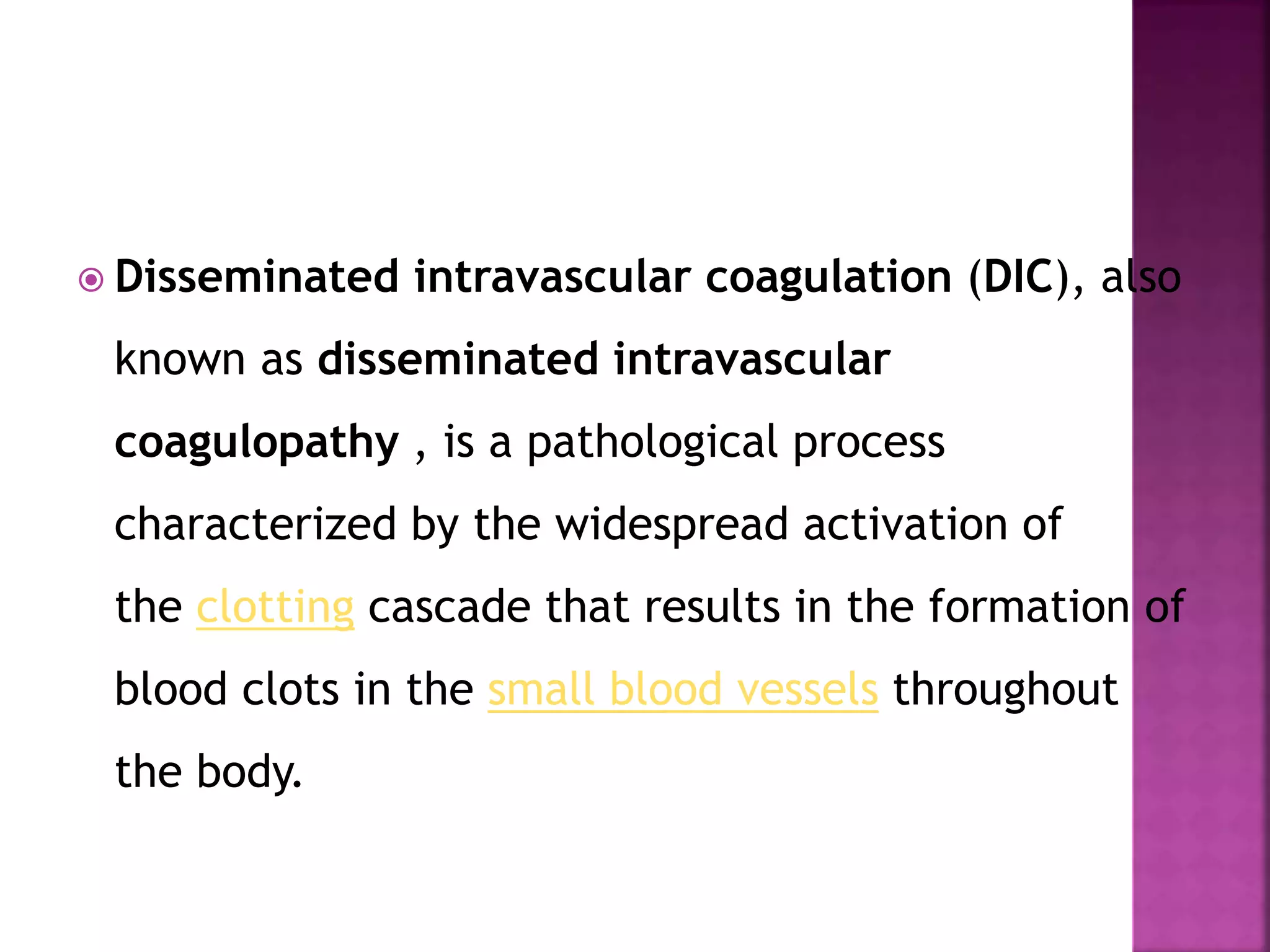 Disseminated intravascular coagulation (DIC), also known as disseminated intravascular coagulopathy , is a pathological process characterized by the widespread activation of the clotting cascade that results in the formation of blood clots in the small blood vessels throughout the body.